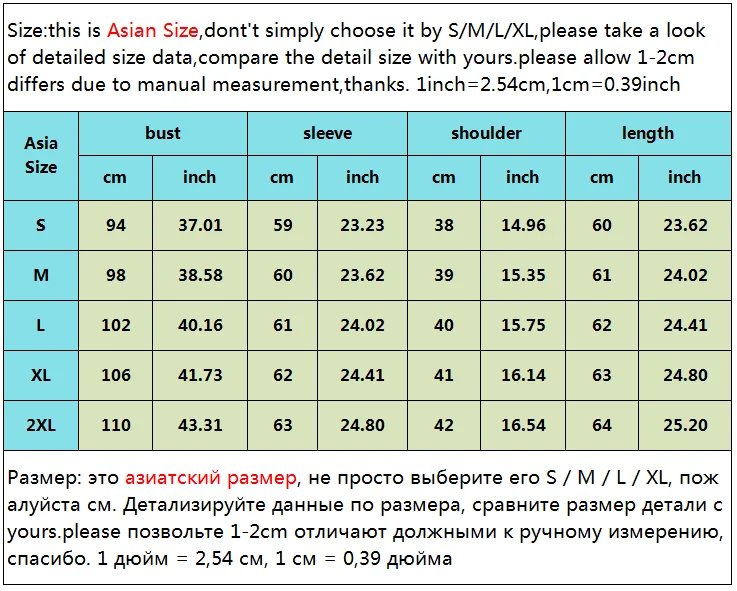 Size:this is Asian Size,dont't simply choose it by S/M/L/XL,please take a look of detailed size data,compare the detail size with yours.please allow 1-2cm differs due to manual measurement,thanks. 1inch=2.54cm,1cm=0.39inch

| Asia Size | bust | | sleeve | | shoulder | | length | |
|---|---|---|---|---|---|---|---|---|
| | cm | inch | cm | inch | cm | inch | cm | inch |
| S | 94 | 37.01 | 59 | 23.23 | 38 | 14.96 | 60 | 23.62 |
| M | 98 | 38.58 | 60 | 23.62 | 39 | 15.35 | 61 | 24.02 |
| L | 102 | 40.16 | 61 | 24.02 | 40 | 15.75 | 62 | 24.41 |
| XL | 106 | 41.73 | 62 | 24.41 | 41 | 16.14 | 63 | 24.80 |
| 2XL | 110 | 43.31 | 63 | 24.80 | 42 | 16.54 | 64 | 25.20 |

Размер: это азиатский размер, не просто выберите его S / M / L / XL, пожалуйста см. Детализируйте данные по размера, сравните размер детали с yours.please позвольте 1-2cm отличают должными к ручному измерению, спасибо. 1 дюйм = 2,54 см, 1 см = 0,39 дюйма